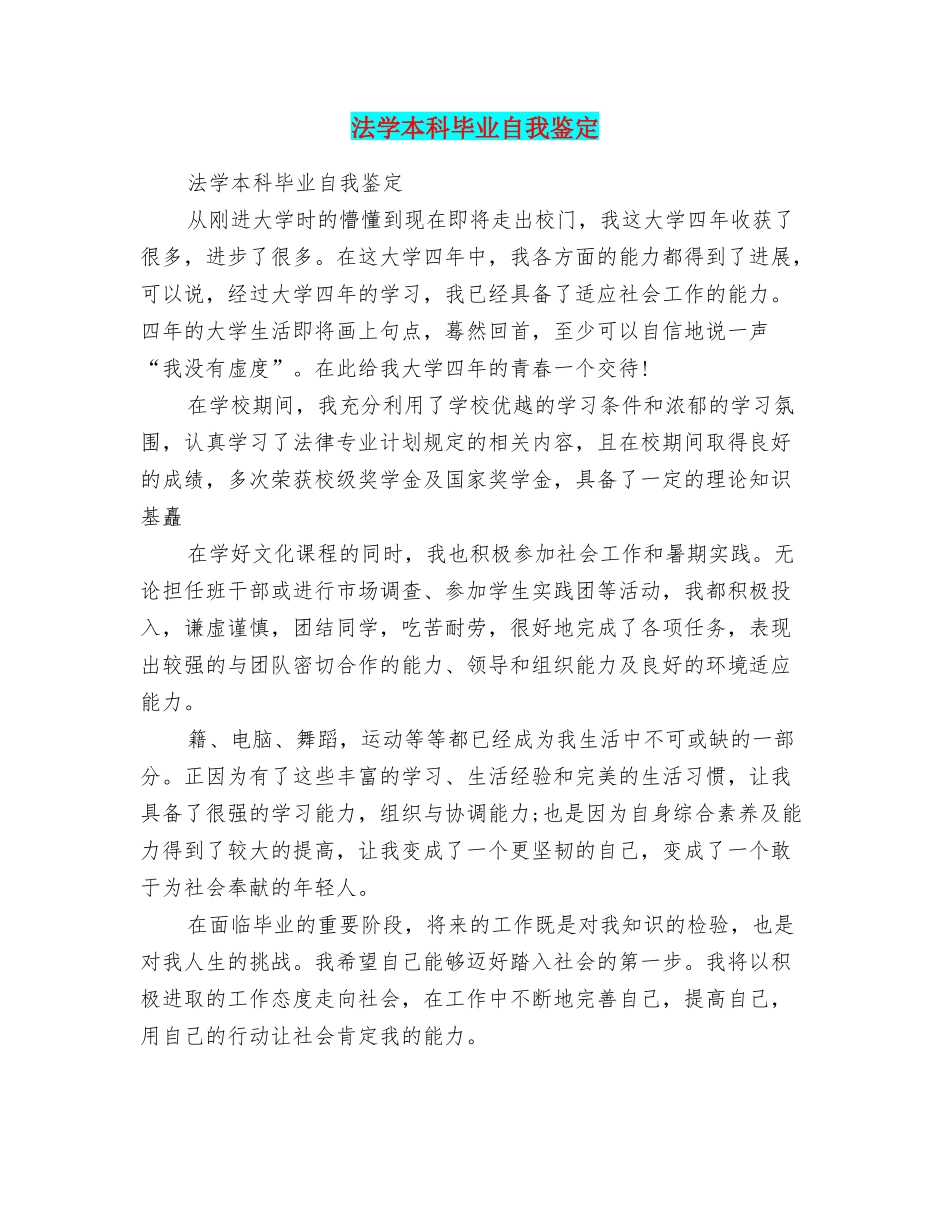 法学本科毕业自我鉴定

法学本科毕业自我鉴定

从刚进大学时的懵懂到现在即将走出校门，我这大学四年收获了很多，进步了很多。在这大学四年中，我各方面的能力都得到了进展，可以说，经过大学四年的学习，我已经具备了适应社会工作的能力。四年的大学生活即将画上句点，蓦然回首，至少可以自信地说一声“我没有虚度”。在此给我大学四年的青春一个交待!

在学校期间，我充分利用了学校优越的学习条件和浓郁的学习氛围，认真学习了法律专业计划规定的相关内容，且在校期间取得良好的成绩，多次荣获校级奖学金及国家奖学金，具备了一定的理论知识基矗

在学好文化课程的同时，我也积极参加社会工作和暑期实践。无论担任班干部或进行市场调查、参加学生实践团等活动，我都积极投入，谦虚谨慎，团结同学，吃苦耐劳，很好地完成了各项任务，表现出较强的与团队密切合作的能力、领导和组织能力及良好的环境适应能力。

籍、电脑、舞蹈，运动等等都已经成为我生活中不可或缺的一部分。正因为有了这些丰富的学习、生活经验和完美的生活习惯，让我具备了很强的学习能力，组织与协调能力;也是因为自身综合素养及能力得到了较大的提高，让我变成了一个更坚韧的自己，变成了一个敢于为社会奉献的年轻人。

在面临毕业的重要阶段，将来的工作既是对我知识的检验，也是对我人生的挑战。我希望自己能够迈好踏入社会的第一步。我将以积极进取的工作态度走向社会，在工作中不断地完善自己，提高自己，用自己的行动让社会肯定我的能力。